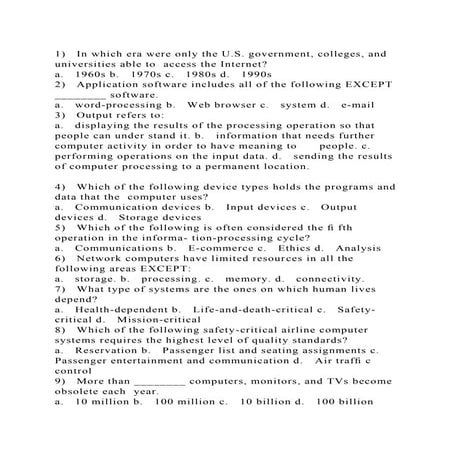 1) In which era were only the U.S. government, colleges, and universities able to access the Internet?
a. 1960s b. 1970s c. 1980s d. 1990s
2) Application software includes all of the following EXCEPT ________ software.
a. word-processing b. Web browser c. system d. e-mail
3) Output refers to:
a. displaying the results of the processing operation so that people can under stand it. b. information that needs further computer activity in order to have meaning to people. c. performing operations on the input data. d. sending the results of computer processing to a permanent location.

4) Which of the following device types holds the programs and data that the computer uses?
a. Communication devices b. Input devices c. Output devices d. Storage devices
5) Which of the following is often considered the fi fth operation in the informa- tion-processing cycle?
a. Communications b. E-commerce c. Ethics d. Analysis
6) Network computers have limited resources in all the following areas EXCEPT:
a. storage. b. processing. c. memory. d. connectivity.
7) What type of systems are the ones on which human lives depend?
a. Health-dependent b. Life-and-death-critical c. Safety-critical d. Mission-critical
8) Which of the following safety-critical airline computer systems requires the highest level of quality standards?
a. Reservation b. Passenger list and seating assignments c. Passenger entertainment and communication d. Air traffi c control
9) More than ________ computers, monitors, and TVs become obsolete each year.
a. 10 million b. 100 million c. 10 billion d. 100 billion